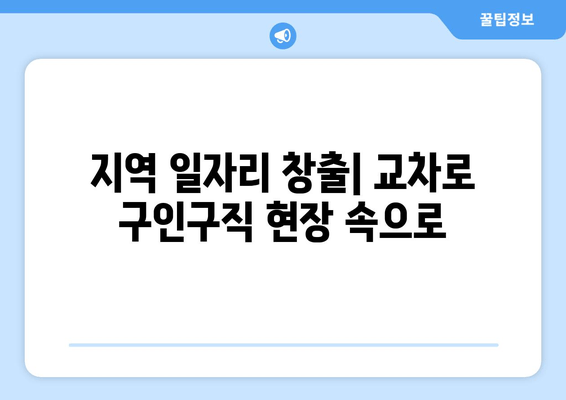 꿀팁정보

지역 일자리 창출| 교차로 구인구직 현장 속으로